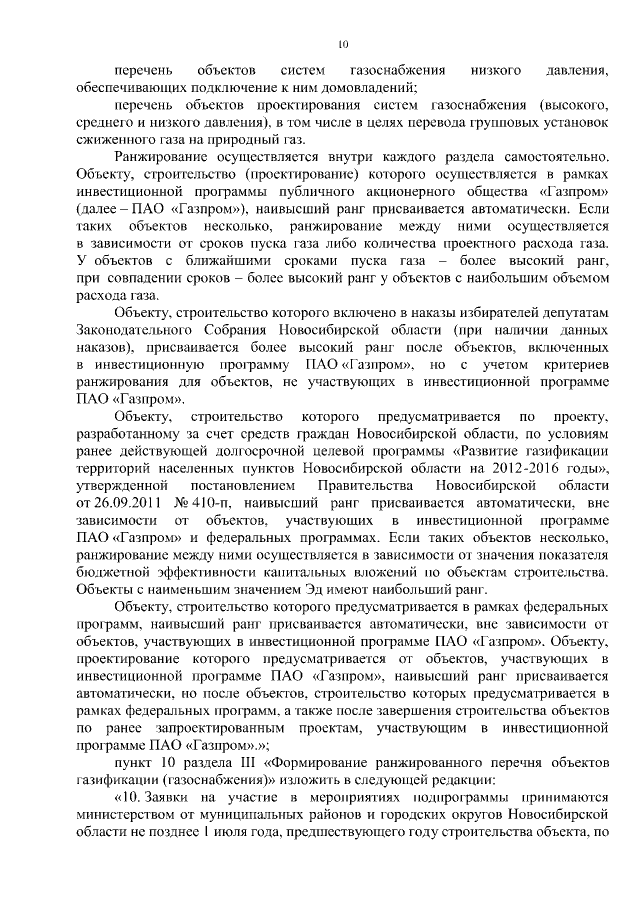 10

перечень объектов систем газоснабжения низкого давления, обеспечивающих подключение к ним домовладений;

перечень объектов проектирования систем газоснабжения (высокого, среднего и низкого давления), в том числе в целях перевода групповых установок сжиженного газа на природный газ.

Ранжирование осуществляется внутри каждого раздела самостоятельно. Объекту, строительство (проектирование) которого осуществляется в рамках инвестиционной программы публичного акционерного общества «Газпром» (далее – ПАО «Газпром»), наивысший ранг присваивается автоматически. Если таких объектов несколько, ранжирование между ними осуществляется в зависимости от сроков пуска газа либо количества проектного расхода газа. У объектов с ближайшими сроками пуска газа – более высокий ранг, при совпадении сроков – более высокий ранг у объектов с наибольшим объемом расхода газа.

Объекту, строительство которого включено в наказы избирателей депутатам Законодательного Собрания Новосибирской области (при наличии данных наказов), присваивается более высокий ранг после объектов, включенных в инвестиционную программу ПАО «Газпром», но с учетом критериев ранжирования для объектов, не участвующих в инвестиционной программе ПАО «Газпром».

Объекту, строительство которого предусматривается по проекту, разработанному за счет средств граждан Новосибирской области, по условиям ранее действующей долгосрочной целевой программы «Развитие газификации территорий населенных пунктов Новосибирской области на 2012-2016 годы», утвержденной постановлением Правительства Новосибирской области от 26.09.2011 № 410-п, наивысший ранг присваивается автоматически, вне зависимости от объектов, участвующих в инвестиционной программе ПАО «Газпром» и федеральных программах. Если таких объектов несколько, ранжирование между ними осуществляется в зависимости от значения показателя бюджетной эффективности капитальных вложений по объектам строительства. Объекты с наименьшим значением Эд имеют наибольший ранг.

Объекту, строительство которого предусматривается в рамках федеральных программ, наивысший ранг присваивается автоматически, вне зависимости от объектов, участвующих в инвестиционной программе ПАО «Газпром». Объекту, проектирование которого предусматривается от объектов, участвующих в инвестиционной программе ПАО «Газпром», наивысший ранг присваивается автоматически, но после объектов, строительство которых предусматривается в рамках федеральных программ, а также после завершения строительства объектов по ранее запроектированным проектам, участвующим в инвестиционной программе ПАО «Газпром».»;

пункт 10 раздела III «Формирование ранжированного перечня объектов газификации (газоснабжения)» изложить в следующей редакции:

«10. Заявки на участие в мероприятиях подпрограммы принимаются министерством от муниципальных районов и городских округов Новосибирской области не позднее 1 июля года, предшествующего году строительства объекта, по